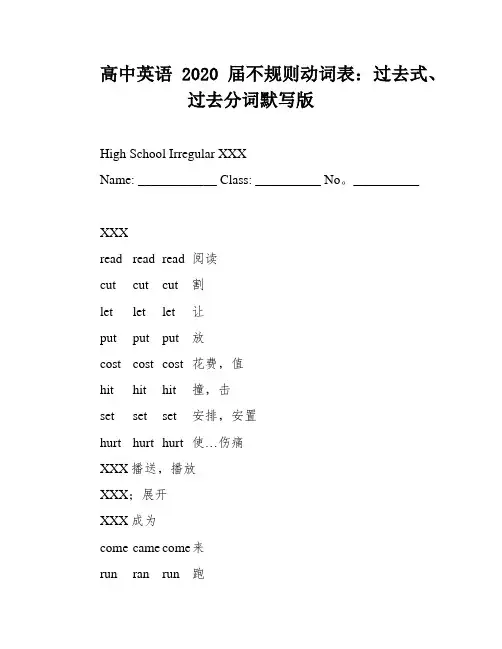 高中英语 2020 届不规则动词表：过去式、过去分词默写版

High School Irregular XXX

Name: ____________ Class: __________ No。__________

XXX

read read read 阅读

cut cut cut 割

let let let 让

put put put 放

cost cost cost 花费，值

hit hit hit 撞，击

set set set 安排，安置

hurt hurt hurt 使…伤痛

XXX 播送，播放

XXX；展开

XXX 成为

come came come 来

run ran run 跑